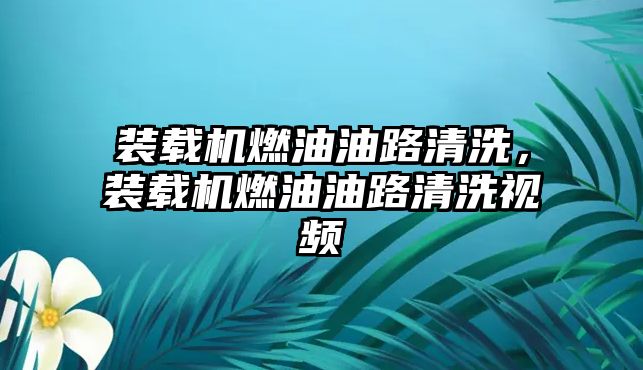 装载机燃油油路清洗，装载机燃油油路清洗视频